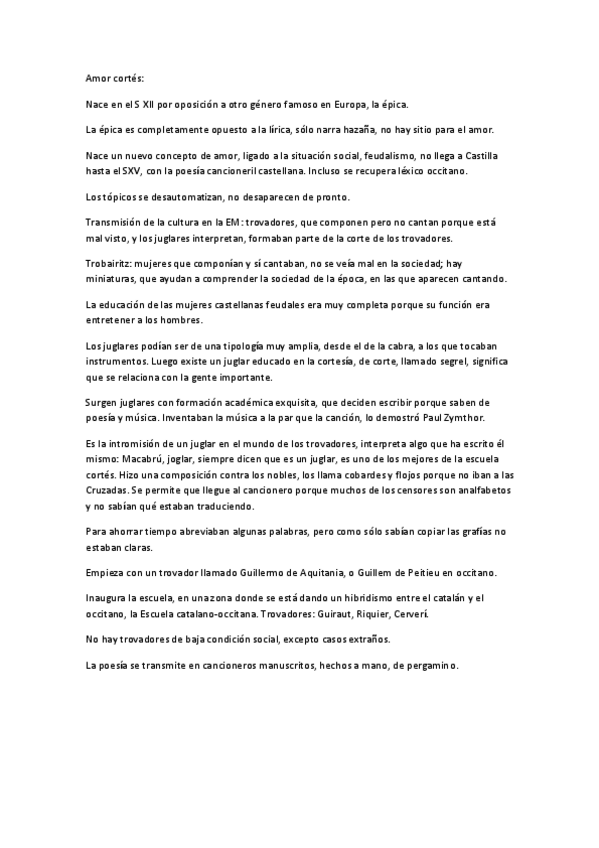 Amor cortés:

Nace en el S XII por oposición a otro género famoso en Europa, la épica.

La épica es completamente opuesto a la lírica, sólo narra hazaña, no hay sitio para el amor.

Nace un nuevo concepto de amor, ligado a la situación social, feudalismo, no llega a Castilla hasta el SXV, con la poesía cancioneril castellana. Incluso se recupera léxico occitano.

Los tópicos se desautomatizan, no desaparecen de pronto.

Transmisión de la cultura en la EM: trovadores, que componen pero no cantan porque está mal visto, y los juglares interpretan, formaban parte de la corte de los trovadores.

Trobairitz: mujeres que componían y sí cantaban, no se veía mal en la sociedad; hay miniaturas, que ayudan a comprender la sociedad de la época, en las que aparecen cantando.

La educación de las mujeres castellanas feudales era muy completa porque su función era entretener a los hombres.

Los juglares podían ser de una tipología muy amplia, desde el de la cabra, a los que tocaban instrumentos. Luego existe un juglar educado en la cortesía, de corte, llamado segrel, significa que se relaciona con la gente importante.

Surgen juglares con formación académica exquisita, que deciden escribir porque saben de poesía y música. Inventaban la música a la par que la canción, lo demostró Paul Zymthor.

Es la intromisión de un juglar en el mundo de los trovadores, interpreta algo que ha escrito él mismo: Macabrú, joglar, siempre dicen que es un juglar, es uno de los mejores de la escuela cortés. Hizo una composición contra los nobles, los llama cobardes y flojos porque no iban a las Cruzadas. Se permite que llegue al cancionero porque muchos de los censores son analfabetos y no sabían qué estaban traduciendo.

Para ahorrar tiempo abreviaban algunas palabras, pero como sólo sabían copiar las grafías no estaban claras.

Empieza con un trovador llamado Guillermo de Aquitania, o Guillem de Peitieu en occitano.

Inaugura la escuela, en una zona donde se está dando un hibridismo entre el catalán y el occitano, la Escuela catalano-occitana. Trovadores: Guiraut, Riquier, Cerverí.

No hay trovadores de baja condición social, excepto casos extraños.

La poesía se transmite en cancioneros manuscritos, hechos a mano, de pergamino.